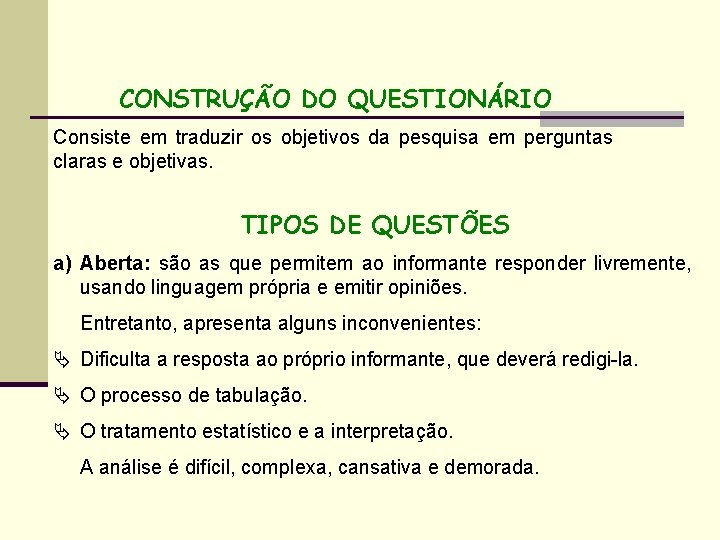 CONSTRUÇÃO DO QUESTIONÁRIO

Consiste em traduzir os objetivos da pesquisa em perguntas claras e objetivas.

TIPOS DE QUESTÕES

a) Aberta: são as que permitem ao informante responder livremente, usando linguagem própria e emitir opiniões.

Entretanto, apresenta alguns inconvenientes:

Dificulta a resposta ao próprio informante, que deverá redigi-la.

O processo de tabulação.

O tratamento estatístico e a interpretação.

A análise é difícil, complexa, cansativa e demorada.